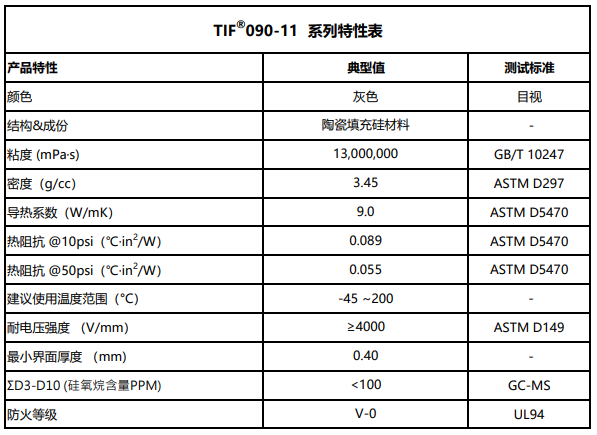 TIF®090-11 系列特性表

| 产品特性 | 典型值 | 测试标准 |
|---|---|---|
| 颜色 | 灰色 | 目视 |
| 结构&成份 | 陶瓷填充硅材料 | - |
| 粘度 (mPa·s) | 13,000,000 | GB/T 10247 |
| 密度（g/cc) | 3.45 | ASTM D297 |
| 导热系数（W/mK) | 9.0 | ASTM D5470 |
| 热阻抗 @10psi（℃·in$^2$/W) | 0.089 | ASTM D5470 |
| 热阻抗 @50psi（℃·in$^2$/W) | 0.055 | ASTM D5470 |
| 建议使用温度范围（℃) | -45 ~200 | - |
| 耐电压强度 （V/mm) | ≥4000 | ASTM D149 |
| 最小界面厚度 （mm) | 0.40 | - |
| ΣD3-D10 (硅氧烷含量PPM) | <100 | GC-MS |
| 防火等级 | V-0 | UL94 |